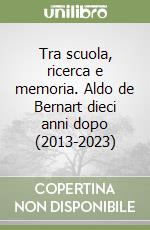 unilibro

Tra scuola, ricerca e memoria. Aldo de Bernart dieci anni dopo (2013-2023)

COPERTINA NON DISPONIBILE